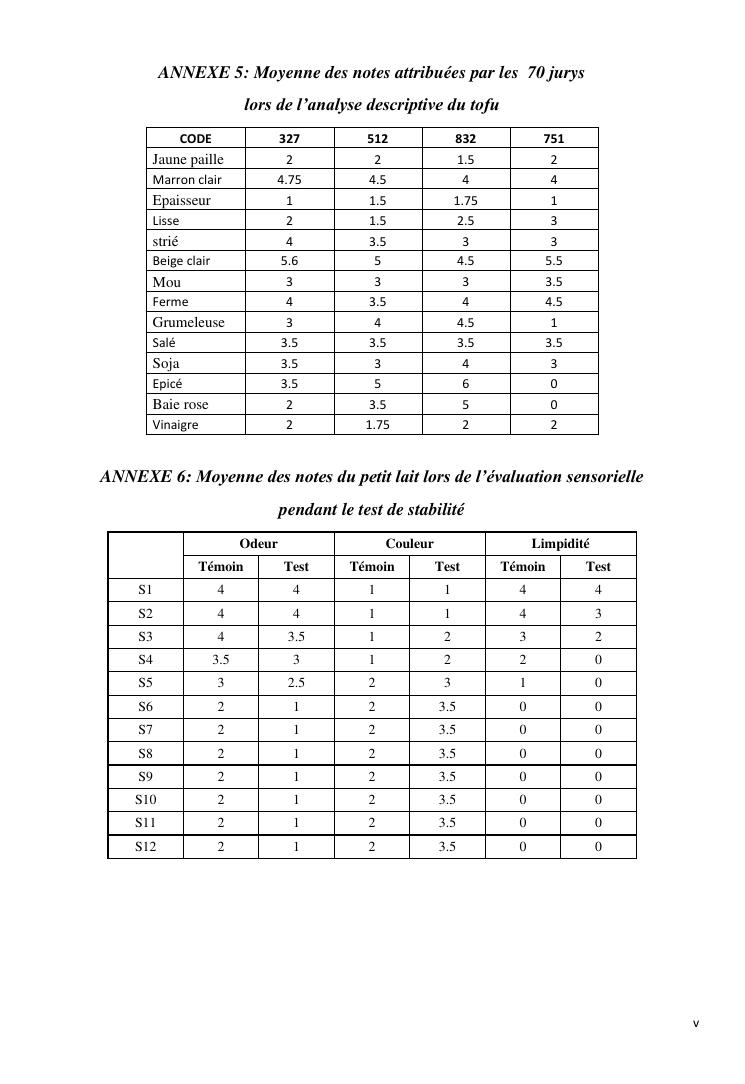 ANNEXE 5: Moyenne des notes attribuées par les 70 jurys lors de l'analyse descriptive du tofu

| CODE | 327 | 512 | 832 | 751 |
|---|---|---|---|---|
| Jaune paille | 2 | 2 | 1.5 | 2 |
| Marron clair | 4.75 | 4.5 | 4 | 4 |
| Epaisseur | 1 | 1.5 | 1.75 | 1 |
| Lisse | 2 | 1.5 | 2.5 | 3 |
| strié | 4 | 3.5 | 3 | 3 |
| Beige clair | 5.6 | 5 | 4.5 | 5.5 |
| Mou | 3 | 3 | 3 | 3.5 |
| Ferme | 4 | 3.5 | 4 | 4.5 |
| Grumeleuse | 3 | 4 | 4.5 | 1 |
| Salé | 3.5 | 3.5 | 3.5 | 3.5 |
| Soja | 3.5 | 3 | 4 | 3 |
| Epicé | 3.5 | 5 | 6 | 0 |
| Baie rose | 2 | 3.5 | 5 | 0 |
| Vinaigre | 2 | 1.75 | 2 | 2 |

ANNEXE 6: Moyenne des notes du petit lait lors de l'évaluation sensorielle pendant le test de stabilité

| | Odeur | | Couleur | | Limpidité | |
|---|---|---|---|---|---|---|
| | Témoin | Test | Témoin | Test | Témoin | Test |
| S1 | 4 | 4 | 1 | 1 | 4 | 4 |
| S2 | 4 | 4 | 1 | 1 | 4 | 3 |
| S3 | 4 | 3.5 | 1 | 2 | 3 | 2 |
| S4 | 3.5 | 3 | 1 | 2 | 2 | 0 |
| S5 | 3 | 2.5 | 2 | 3 | 1 | 0 |
| S6 | 2 | 1 | 2 | 3.5 | 0 | 0 |
| S7 | 2 | 1 | 2 | 3.5 | 0 | 0 |
| S8 | 2 | 1 | 2 | 3.5 | 0 | 0 |
| S9 | 2 | 1 | 2 | 3.5 | 0 | 0 |
| S10 | 2 | 1 | 2 | 3.5 | 0 | 0 |
| S11 | 2 | 1 | 2 | 3.5 | 0 | 0 |
| S12 | 2 | 1 | 2 | 3.5 | 0 | 0 |

v